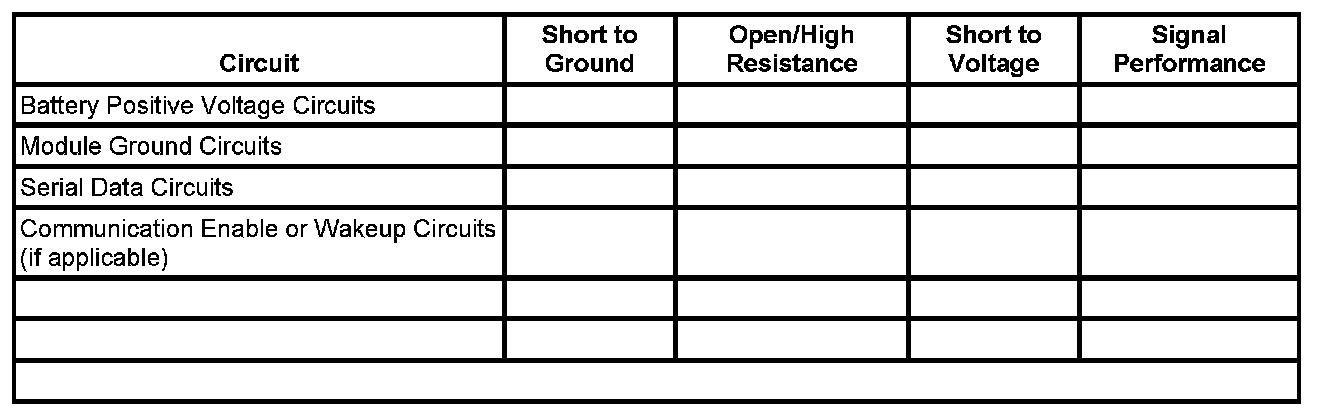 | Circuit | Short to Ground | Open/High Resistance | Short to Voltage | Signal Performance |
|---|---|---|---|---|
| Battery Positive Voltage Circuits | | | | |
| Module Ground Circuits | | | | |
| Serial Data Circuits | | | | |
| Communication Enable or Wakeup Circuits (if applicable) | | | | |
| | | | | |
| | | | | |
| | | | | |